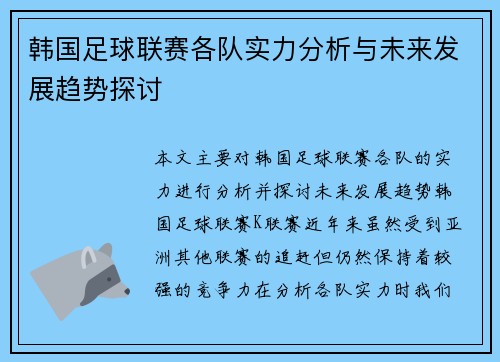 韩国足球联赛各队实力分析与未来发展趋势探讨

本文主要对韩国足球联赛各队的实力进行分析并探讨未来发展趋势韩国足球联赛K联赛近年来虽然受到亚洲其他联赛的追赶但仍然保持着较强的竞争力在分析各队实力时我们